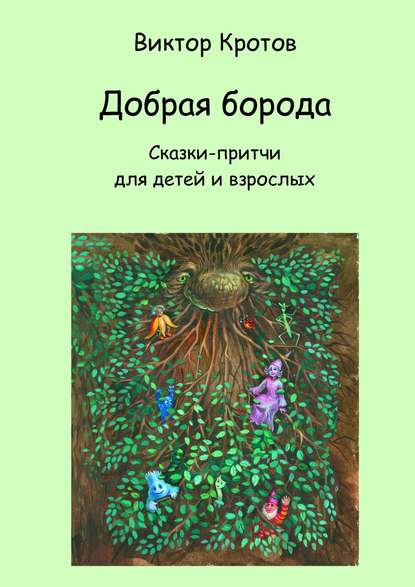 Виктор Кротов

Добрая борода

Сказки-притчи
для детей и взрослых